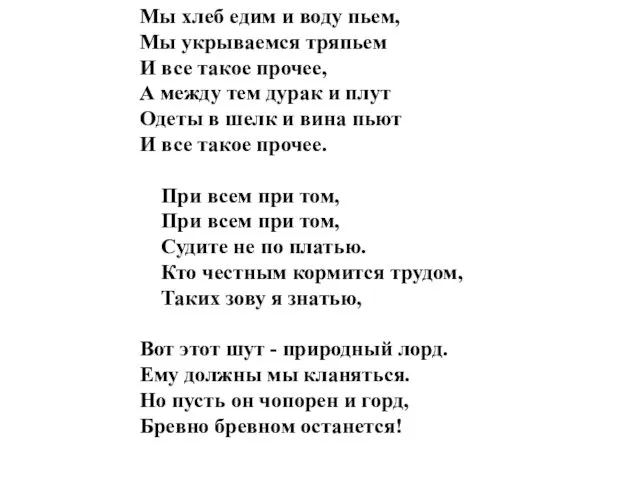 Мы хлеб едим и воду пьем,
Мы укрываемся тряпьем
И все такое прочее,
А между тем дурак и плут
Одеты в шелк и вина пьют
И все такое прочее.

При всем при том,
При всем при том,
Судите не по платью.
Кто честным кормится трудом,
Таких зову я знатью,

Вот этот шут - природный лорд.
Ему должны мы кланяться.
Но пусть он чопорен и горд,
Бревно бревном останется!